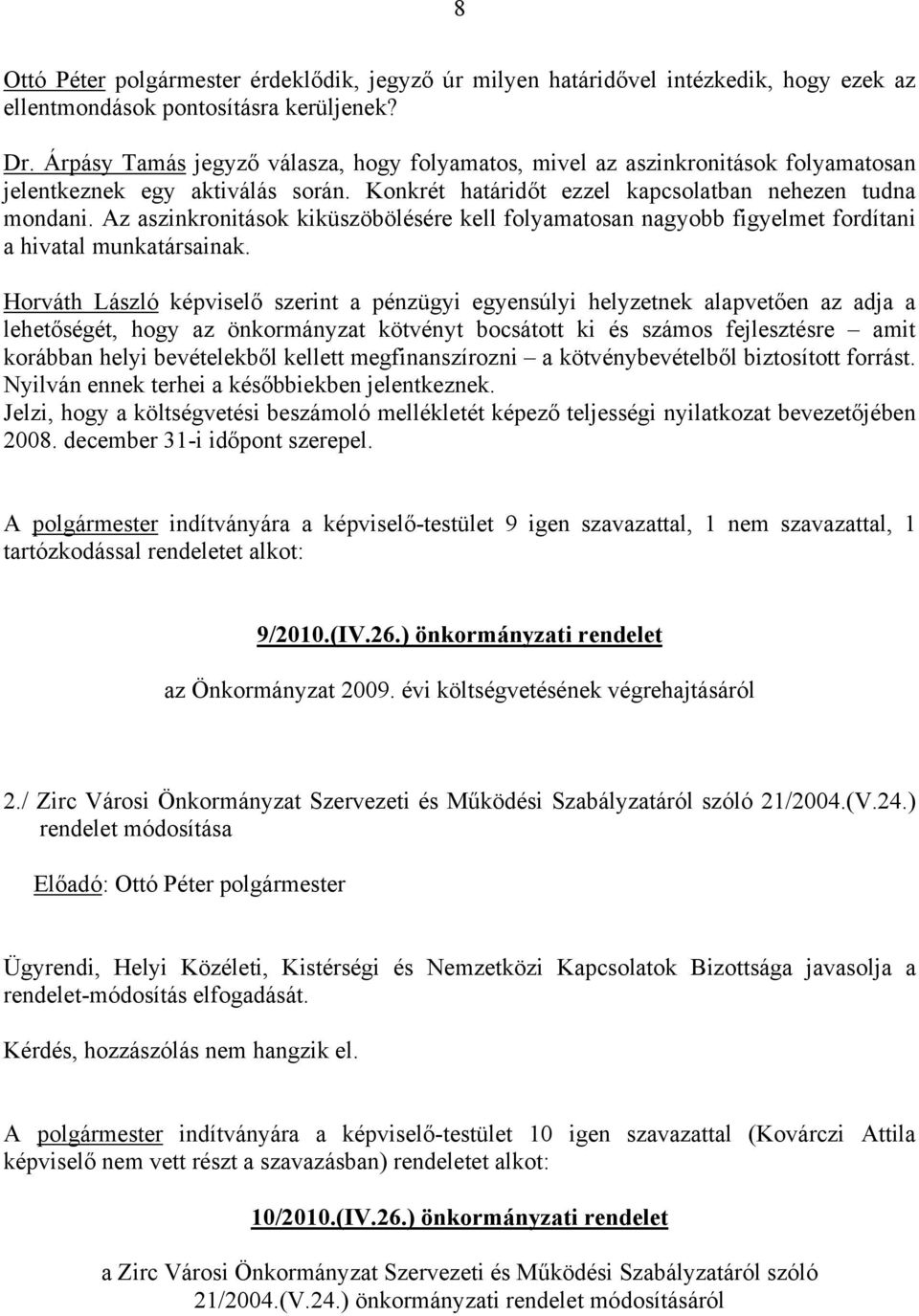 8

Ottó Péter polgármester érdeklődik, jegyző úr milyen határidővel intézkedik, hogy ezek az ellentmondások pontosításra kerüljenek?

Dr. Árpásy Tamás jegyző válasza, hogy folyamatos, mivel az aszinkronitások folyamatosan jelentkeznek egy aktiválás során. Konkrét határidőt ezzel kapcsolatban nehezen tudna mondani. Az aszinkronitások kiküszöbölésére kell folyamatosan nagyobb figyelmet fordítani a hivatal munkatársainak.

Horváth László képviselő szerint a pénzügyi egyensúlyi helyzetnek alapvetően az adja a lehetőségét, hogy az önkormányzat kötvényt bocsátott ki és számos fejlesztésre – amit korábban helyi bevételekből kellett megfinanszírozni – a kötvénybevételből biztosított forrást. Nyilván ennek terhei a későbbiekben jelentkeznek.
Jelzi, hogy a költségvetési beszámoló mellékletét képező teljességi nyilatkozat bevezetőjében 2008. december 31-i időpont szerepel.

A polgármester indítványára a képviselő-testület 9 igen szavazattal, 1 nem szavazattal, 1 tartózkodással rendeletet alkot:

9/2010.(IV.26.) önkormányzati rendelet

az Önkormányzat 2009. évi költségvetésének végrehajtásáról

2./ Zirc Városi Önkormányzat Szervezeti és Működési Szabályzatáról szóló 21/2004.(V.24.) rendelet módosítása

Előadó: Ottó Péter polgármester

Ügyrendi, Helyi Közéleti, Kistérségi és Nemzetközi Kapcsolatok Bizottsága javasolja a rendelet-módosítás elfogadását.

Kérdés, hozzászólás nem hangzik el.

A polgármester indítványára a képviselő-testület 10 igen szavazattal (Kovárczi Attila képviselő nem vett részt a szavazásban) rendeletet alkot:

10/2010.(IV.26.) önkormányzati rendelet

a Zirc Városi Önkormányzat Szervezeti és Működési Szabályzatáról szóló 21/2004.(V.24.) önkormányzati rendelet módosításáról